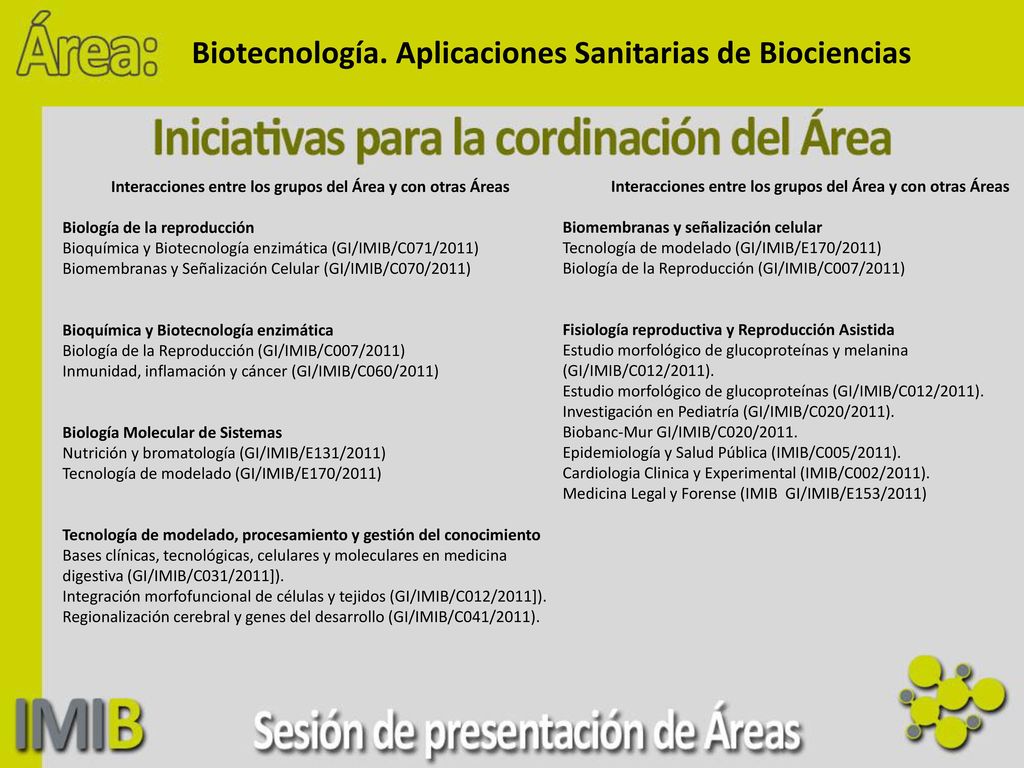 Área: Biotecnología. Aplicaciones Sanitarias de Biociencias

Iniciativas para la cordinación del Área

Interacciones entre los grupos del Área y con otras Áreas

Biología de la reproducción
Bioquímica y Biotecnología enzimática (GI/IMIB/C071/2011)
Biomembranas y Señalización Celular (GI/IMIB/C070/2011)

Bioquímica y Biotecnología enzimática
Biología de la Reproducción (GI/IMIB/C007/2011)
Inmunidad, inflamación y cáncer (GI/IMIB/C060/2011)

Biología Molecular de Sistemas
Nutrición y bromatología (GI/IMIB/E131/2011)
Tecnología de modelado (GI/IMIB/E170/2011)

Tecnología de modelado, procesamiento y gestión del conocimiento
Bases clínicas, tecnológicas, celulares y moleculares en medicina digestiva (GI/IMIB/C031/2011]).
Integración morfofuncional de células y tejidos (GI/IMIB/C012/2011]).
Regionalización cerebral y genes del desarrollo (GI/IMIB/C041/2011).

Interacciones entre los grupos del Área y con otras Áreas

Biomembranas y señalización celular
Tecnología de modelado (GI/IMIB/E170/2011)
Biología de la Reproducción (GI/IMIB/C007/2011)

Fisiología reproductiva y Reproducción Asistida
Estudio morfológico de glucoproteínas y melanina (GI/IMIB/C012/2011).
Estudio morfológico de glucoproteínas (GI/IMIB/C012/2011).
Investigación en Pediatría (GI/IMIB/C020/2011).
Biobanc-Mur GI/IMIB/C020/2011.
Epidemiología y Salud Pública (IMIB/C005/2011).
Cardiologia Clinica y Experimental (IMIB/C002/2011).
Medicina Legal y Forense (IMIB GI/IMIB/E153/2011)

IMIB

Sesión de presentación de Áreas